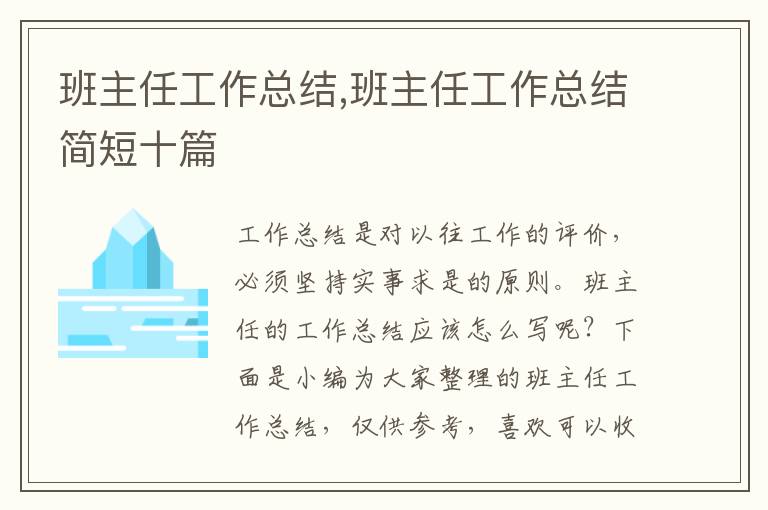 班主任工作总结,班主任工作总结简短十篇

工作总结是对以往工作的评价，必须坚持实事求是的原则。班主任的工作总结应该怎么写呢？下面是小编为大家整理的班主任工作总结，仅供参考，喜欢可以收